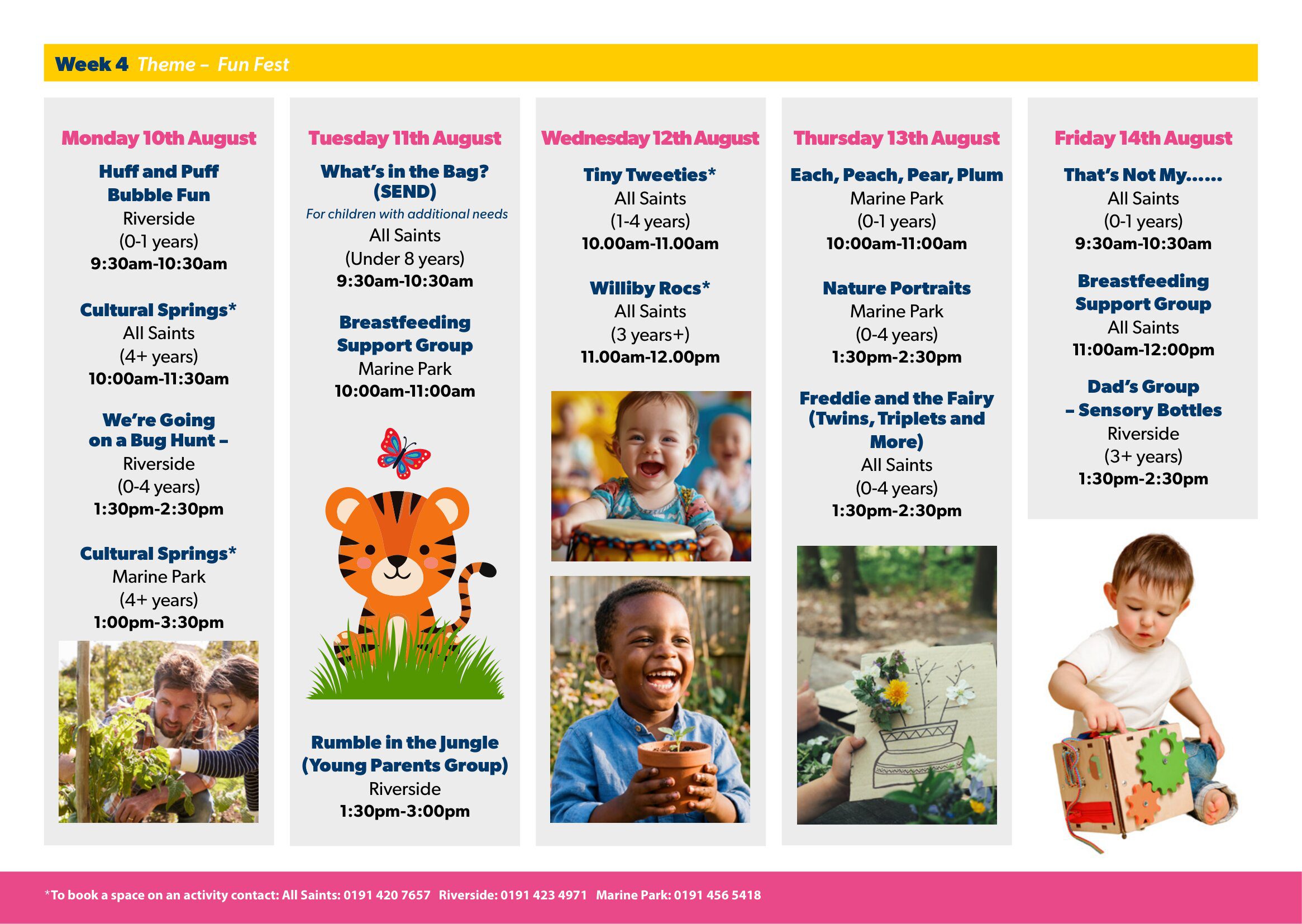 Week 4 Theme – Fun Fest

Monday 10th August

Huff and Puff Bubble Fun
Riverside
(0-1 years)
9:30am-10:30am

Cultural Springs*
All Saints
(4+ years)
10:00am-11:30am

We're Going on a Bug Hunt –
Riverside
(0-4 years)
1:30pm-2:30pm

Cultural Springs*
Marine Park
(4+ years)
1:00pm-3:30pm

Tuesday 11th August

What's in the Bag? (SEND)
For children with additional needs
All Saints
(Under 8 years)
9:30am-10:30am

Breastfeeding Support Group
Marine Park
10:00am-11:00am

Rumble in the Jungle (Young Parents Group)
Riverside
1:30pm-3:00pm

Wednesday 12th August

Tiny Tweeties*
All Saints
(1-4 years)
10.00am-11.00am

Williby Rocs*
All Saints
(3 years+)
11.00am-12.00pm

Thursday 13th August

Each, Peach, Pear, Plum
Marine Park
(0-1 years)
10:00am-11:00am

Nature Portraits
Marine Park
(0-4 years)
1:30pm-2:30pm

Freddie and the Fairy (Twins, Triplets and More)
All Saints
(0-4 years)
1:30pm-2:30pm

Friday 14th August

That's Not My......
All Saints
(0-1 years)
9:30am-10:30am

Breastfeeding Support Group
All Saints
11:00am-12:00pm

Dad's Group – Sensory Bottles
Riverside
(3+ years)
1:30pm-2:30pm

*To book a space on an activity contact: All Saints: 0191 420 7657 Riverside: 0191 423 4971 Marine Park: 0191 456 5418